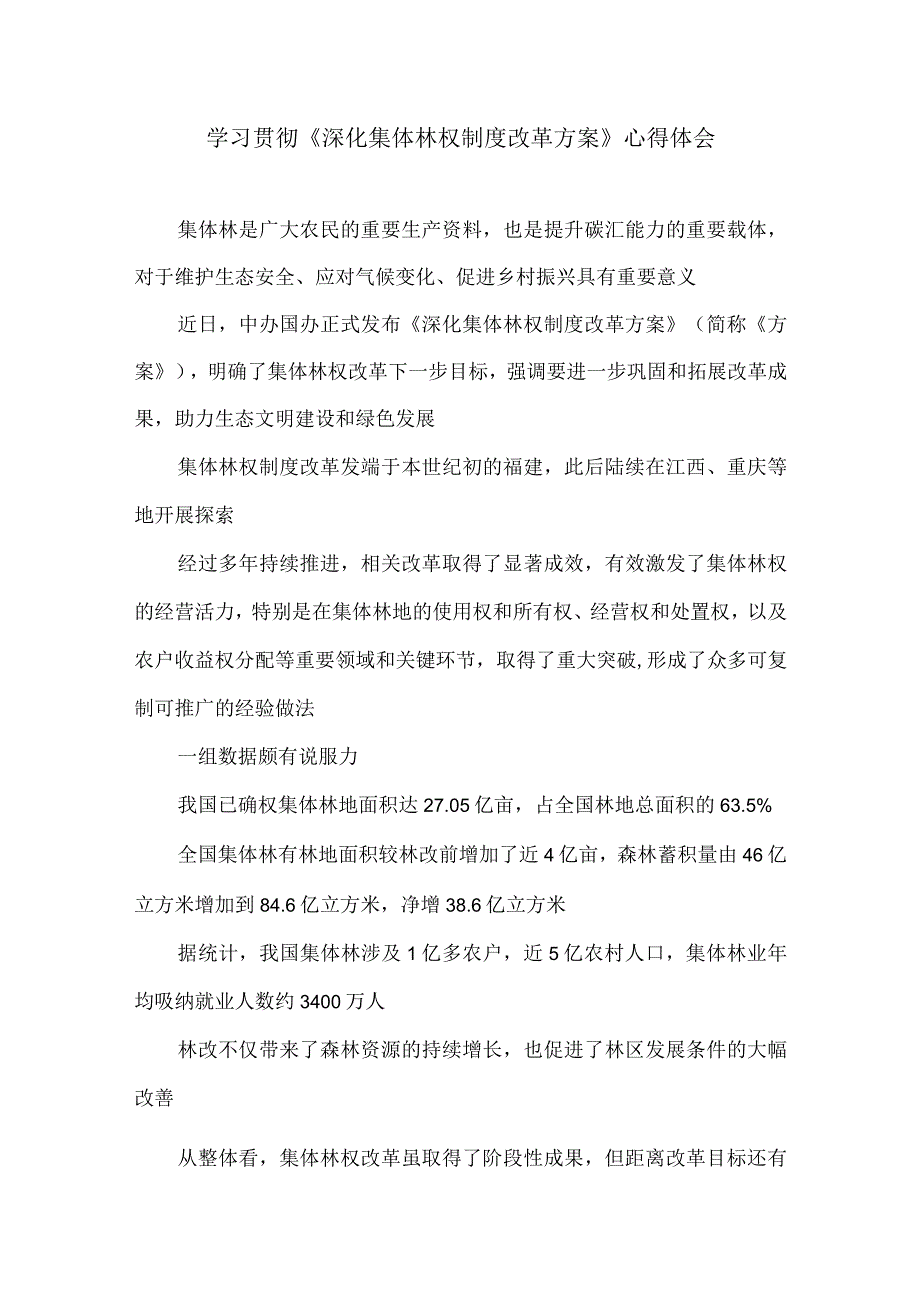 学习贯彻《深化集体林权制度改革方案》心得体会

集体林是广大农民的重要生产资料，也是提升碳汇能力的重要载体，对于维护生态安全、应对气候变化、促进乡村振兴具有重要意义

近日，中办国办正式发布《深化集体林权制度改革方案》（简称《方案》），明确了集体林权改革下一步目标，强调要进一步巩固和拓展改革成果，助力生态文明建设和绿色发展

集体林权制度改革发端于本世纪初的福建，此后陆续在江西、重庆等地开展探索

经过多年持续推进，相关改革取得了显著成效，有效激发了集体林权的经营活力，特别是在集体林地的使用权和所有权、经营权和处置权，以及农户收益权分配等重要领域和关键环节，取得了重大突破,形成了众多可复制可推广的经验做法

一组数据颇有说服力

我国已确权集体林地面积达 27.05 亿亩，占全国林地总面积的 63.5%

全国集体林有林地面积较林改前增加了近 4 亿亩，森林蓄积量由 46 亿立方米增加到 84.6 亿立方米，净增 38.6 亿立方米

据统计，我国集体林涉及 1 亿多农户，近 5 亿农村人口，集体林业年均吸纳就业人数约 3400 万人

林改不仅带来了森林资源的持续增长，也促进了林区发展条件的大幅改善

从整体看，集体林权改革虽取得了阶段性成果，但距离改革目标还有